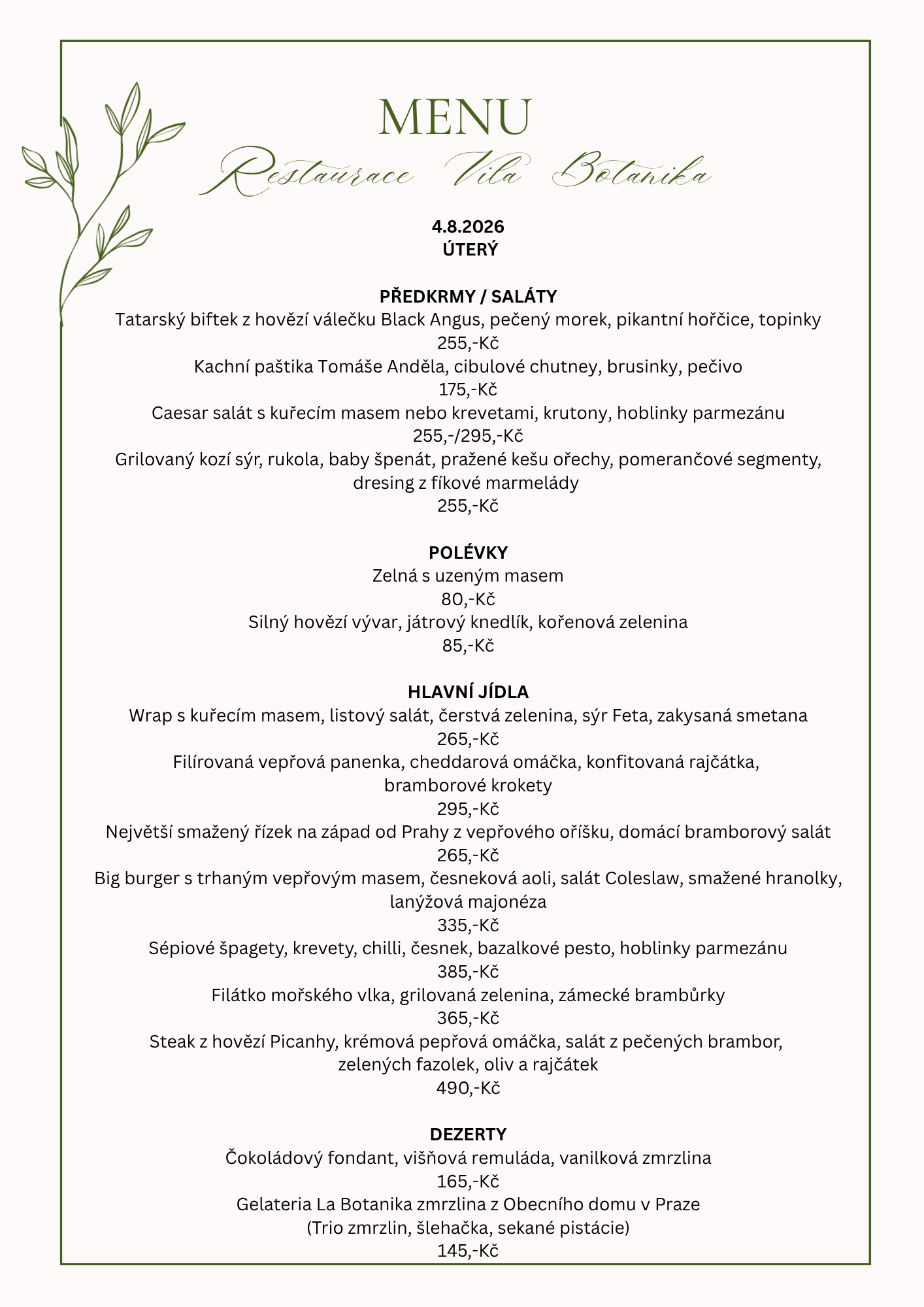 MENU
Restaurace Vila Botanika

4.8.2026
ÚTERÝ

PŘEDKRMY / SALÁTY
Tatarský biftek z hovězí válečku Black Angus, pečený morek, pikantní hořčice, topinky
255,-Kč
Kachní paštika Tomáše Anděla, cibulové chutney, brusinky, pečivo
175,-Kč
Caesar salát s kuřecím masem nebo krevetami, krutony, hoblinky parmezánu
255,-/295,-Kč
Grilovaný kozí sýr, rukola, baby špenát, pražené kešu ořechy, pomerančové segmenty, dresing z fíkové marmelády
255,-Kč

POLÉVKY
Zelná s uzeným masem
80,-Kč
Silný hovězí vývar, játrový knedlík, kořenová zelenina
85,-Kč

HLAVNÍ JÍDLA
Wrap s kuřecím masem, listový salát, čerstvá zelenina, sýr Feta, zakysaná smetana
265,-Kč
Filírovaná vepřová panenka, cheddarová omáčka, konfitovaná rajčátka, bramborové krokety
295,-Kč
Největší smažený řízek na západ od Prahy z vepřového oříšku, domácí bramborový salát
265,-Kč
Big burger s trhaným vepřovým masem, česneková aoli, salát Coleslaw, smažené hranolky, lanýžová majonéza
335,-Kč
Sépiové špagety, krevety, chilli, česnek, bazalkové pesto, hoblinky parmezánu
385,-Kč
Filátko mořského vlka, grilovaná zelenina, zámecké brambůrky
365,-Kč
Steak z hovězí Picanhy, krémová pepřová omáčka, salát z pečených brambor, zelených fazolek, oliv a rajčátek
490,-Kč

DEZERTY
Čokoládový fondant, višňová remuláda, vanilková zmrzlina
165,-Kč
Gelateria La Botanika zmrzlina z Obecního domu v Praze
(Trio zmrzlin, šlehačka, sekané pistácie)
145,-Kč